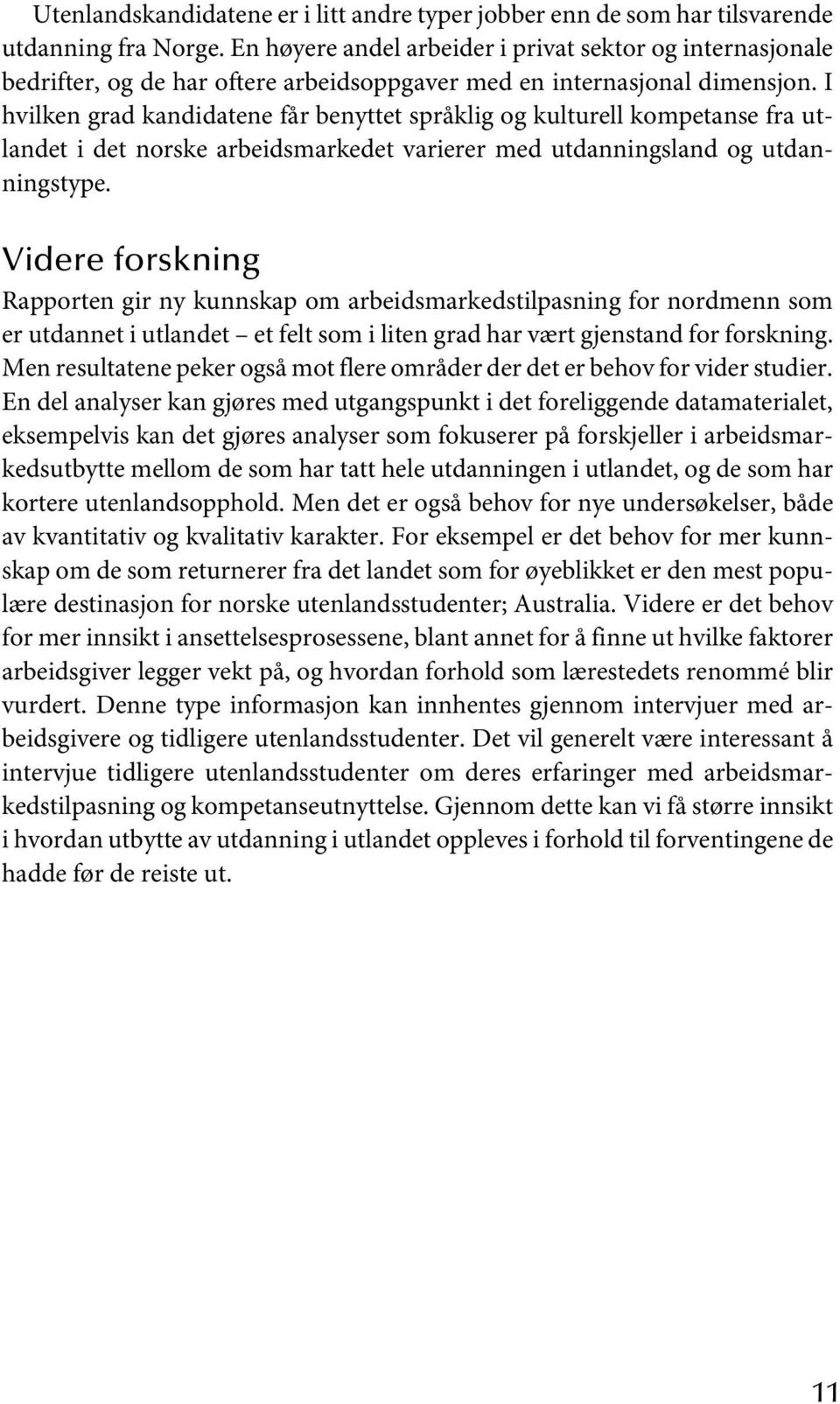 Utenlandskandidatene er i litt andre typer jobber enn de som har tilsvarende utdanning fra Norge. En høyere andel arbeider i privat sektor og internasjonale bedrifter, og de har oftere arbeidsoppgaver med en internasjonal dimensjon. I hvilken grad kandidatene får benyttet språklig og kulturell kompetanse fra utlandet i det norske arbeidsmarkedet varierer med utdanningsland og utdanningstype.

Videre forskning

Rapporten gir ny kunnskap om arbeidsmarkedstilpasning for nordmenn som er utdannet i utlandet – et felt som i liten grad har vært gjenstand for forskning. Men resultatene peker også mot flere områder der det er behov for vider studier. En del analyser kan gjøres med utgangspunkt i det foreliggende datamaterialet, eksempelvis kan det gjøres analyser som fokuserer på forskjeller i arbeidsmarkedsutbytte mellom de som har tatt hele utdanningen i utlandet, og de som har kortere utenlandsopphold. Men det er også behov for nye undersøkelser, både av kvantitativ og kvalitativ karakter. For eksempel er det behov for mer kunnskap om de som returnerer fra det landet som for øyeblikket er den mest populære destinasjon for norske utenlandsstudenter; Australia. Videre er det behov for mer innsikt i ansettelsesprosessene, blant annet for å finne ut hvilke faktorer arbeidsgiver legger vekt på, og hvordan forhold som lærestedets renommé blir vurdert. Denne type informasjon kan innhentes gjennom intervjuer med arbeidsgivere og tidligere utenlandsstudenter. Det vil generelt være interessant å intervjue tidligere utenlandsstudenter om deres erfaringer med arbeidsmarkedstilpasning og kompetanseutnyttelse. Gjennom dette kan vi få større innsikt i hvordan utbytte av utdanning i utlandet oppleves i forhold til forventingene de hadde før de reiste ut.

11